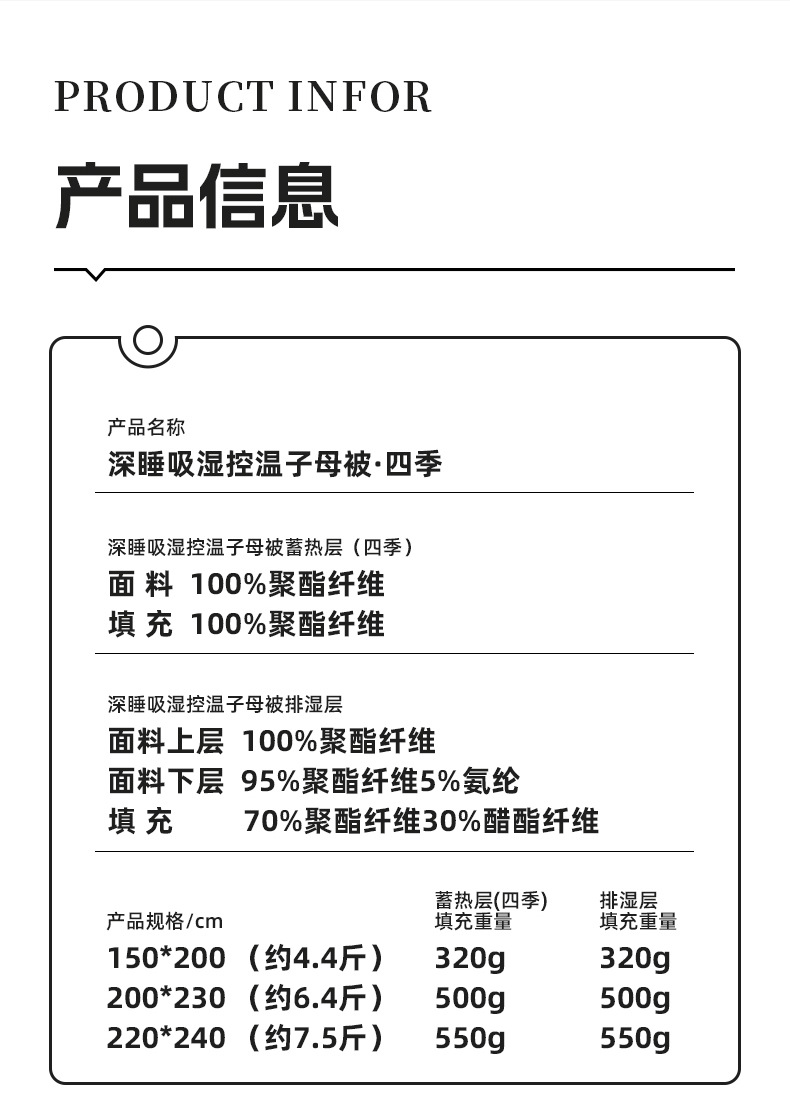 PRODUCT INFOR

产品信息

产品名称
深睡吸湿控温子母被·四季

深睡吸湿控温子母被蓄热层（四季）
面 料 100%聚酯纤维
填 充 100%聚酯纤维

深睡吸湿控温子母被排湿层
面料上层 100%聚酯纤维
面料下层 95%聚酯纤维5%氨纶
填 充 70%聚酯纤维30%醋酯纤维

| 产品规格/cm | 蓄热层(四季) 填充重量 | 排湿层 填充重量 |
|---|---|---|
| 150*200 （约4.4斤） | 320g | 320g |
| 200*230 （约6.4斤） | 500g | 500g |
| 220*240 （约7.5斤） | 550g | 550g |